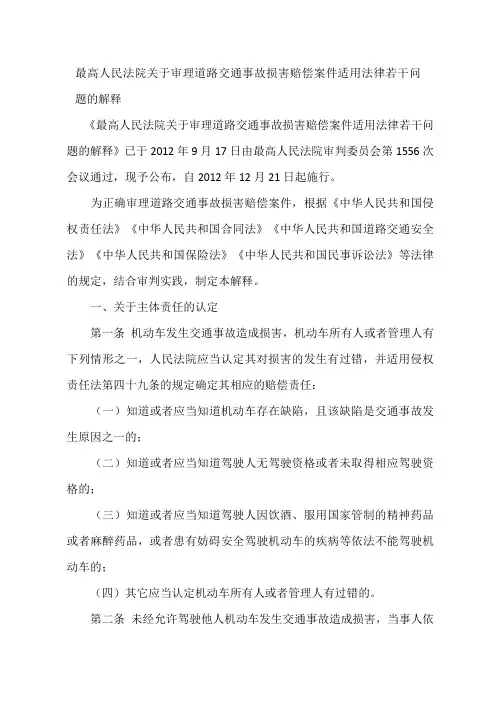 最高人民法院关于审理道路交通事故损害赔偿案件适用法律若干问题的解释

《最高人民法院关于审理道路交通事故损害赔偿案件适用法律若干问题的解释》已于 2012 年 9 月 17 日由最高人民法院审判委员会第 1556 次会议通过，现予公布，自 2012 年 12 月 21 日起施行。

为正确审理道路交通事故损害赔偿案件，根据《中华人民共和国侵权责任法》《中华人民共和国合同法》《中华人民共和国道路交通安全法》《中华人民共和国保险法》《中华人民共和国民事诉讼法》等法律的规定，结合审判实践，制定本解释。

一、关于主体责任的认定

第一条 机动车发生交通事故造成损害，机动车所有人或者管理人有下列情形之一，人民法院应当认定其对损害的发生有过错，并适用侵权责任法第四十九条的规定确定其相应的赔偿责任：

（一）知道或者应当知道机动车存在缺陷，且该缺陷是交通事故发生原因之一的；

（二）知道或者应当知道驾驶人无驾驶资格或者未取得相应驾驶资格的；

（三）知道或者应当知道驾驶人因饮酒、服用国家管制的精神药品或者麻醉药品，或者患有妨碍安全驾驶机动车的疾病等依法不能驾驶机动车的；

（四）其它应当认定机动车所有人或者管理人有过错的。

第二条 未经允许驾驶他人机动车发生交通事故造成损害，当事人依